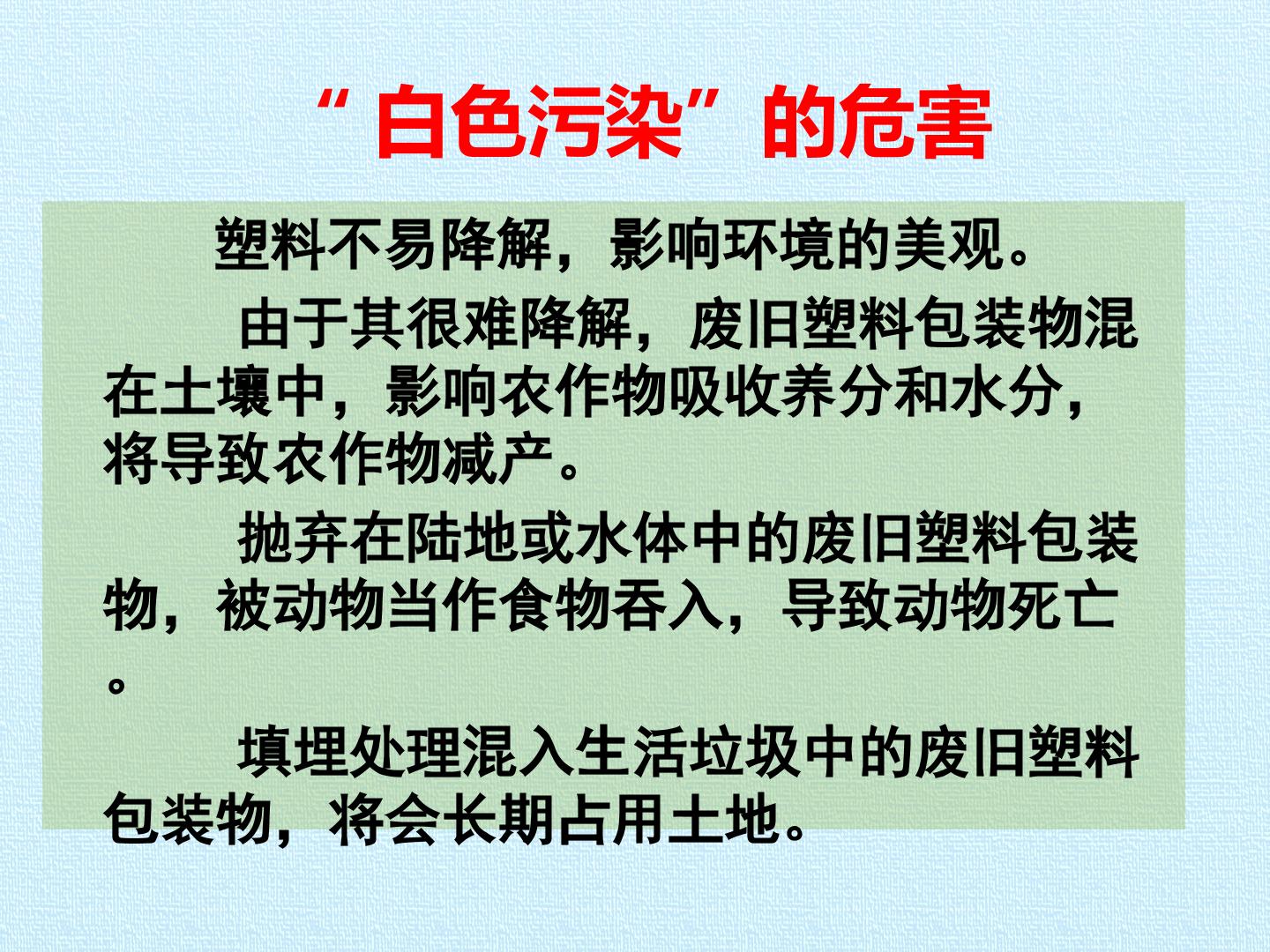 “白色污染”的危害

塑料不易降解，影响环境的美观。

由于其很难降解，废旧塑料包装物混在土壤中，影响农作物吸收养分和水分，将导致农作物减产。

抛弃在陆地或水体中的废旧塑料包装物，被动物当作食物吞入，导致动物死亡。

填埋处理混入生活垃圾中的废旧塑料包装物，将会长期占用土地。